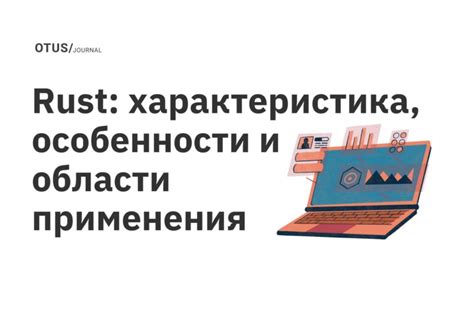 OTUS/JOURNAL

Rust: характеристика, особенности и области применения